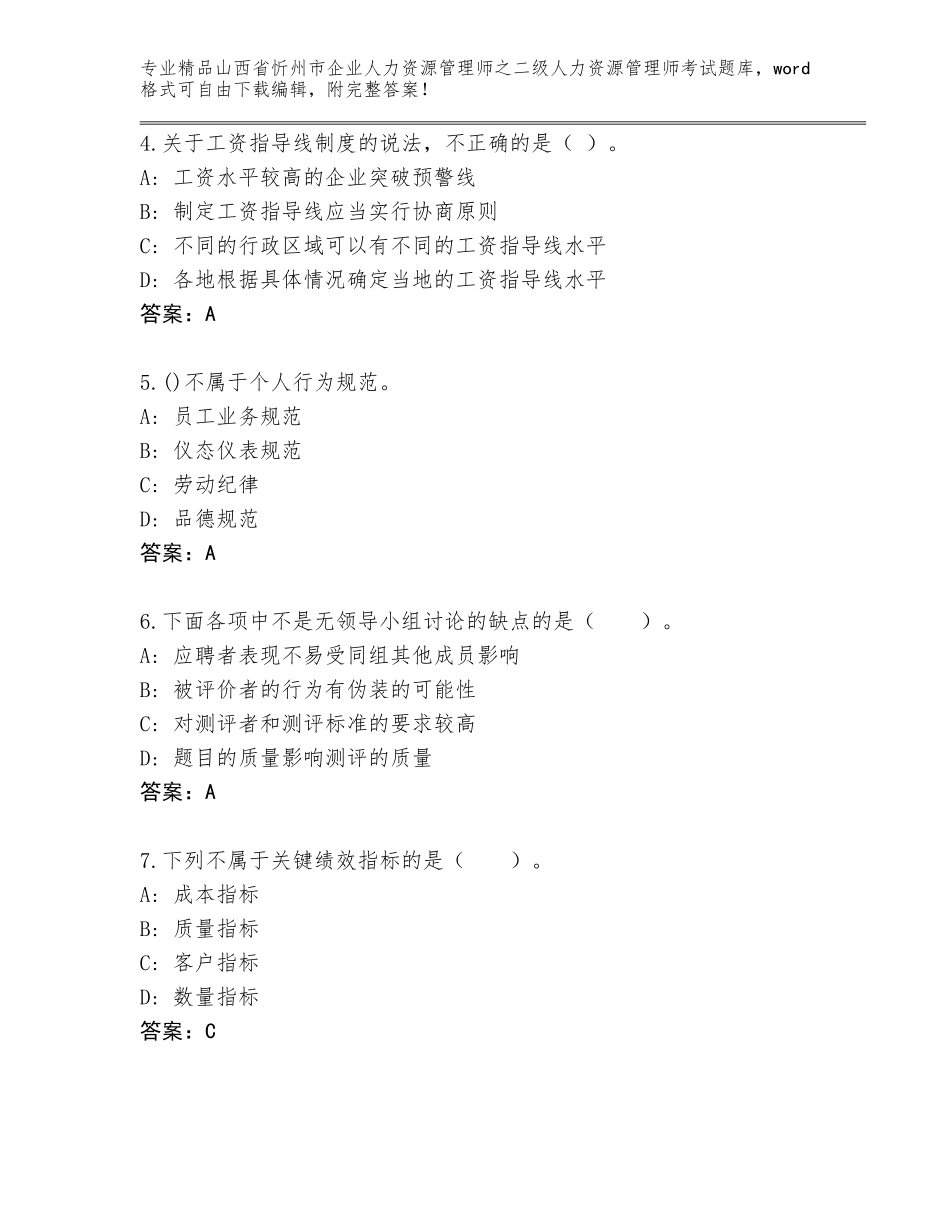 专业精品山西省忻州市企业人力资源管理师之二级人力资源管理师考试题库，word格式可自由下载编辑，附完整答案！

4.关于工资指导线制度的说法，不正确的是（ ）。
A：工资水平较高的企业突破预警线
B：制定工资指导线应当实行协商原则
C：不同的行政区域可以有不同的工资指导线水平
D：各地根据具体情况确定当地的工资指导线水平
答案：A

5.()不属于个人行为规范。
A：员工业务规范
B：仪态仪表规范
C：劳动纪律
D：品德规范
答案：A

6.下面各项中不是无领导小组讨论的缺点的是（　　）。
A：应聘者表现不易受同组其他成员影响
B：被评价者的行为有伪装的可能性
C：对测评者和测评标准的要求较高
D：题目的质量影响测评的质量
答案：A

7.下列不属于关键绩效指标的是（　　）。
A：成本指标
B：质量指标
C：客户指标
D：数量指标
答案：C